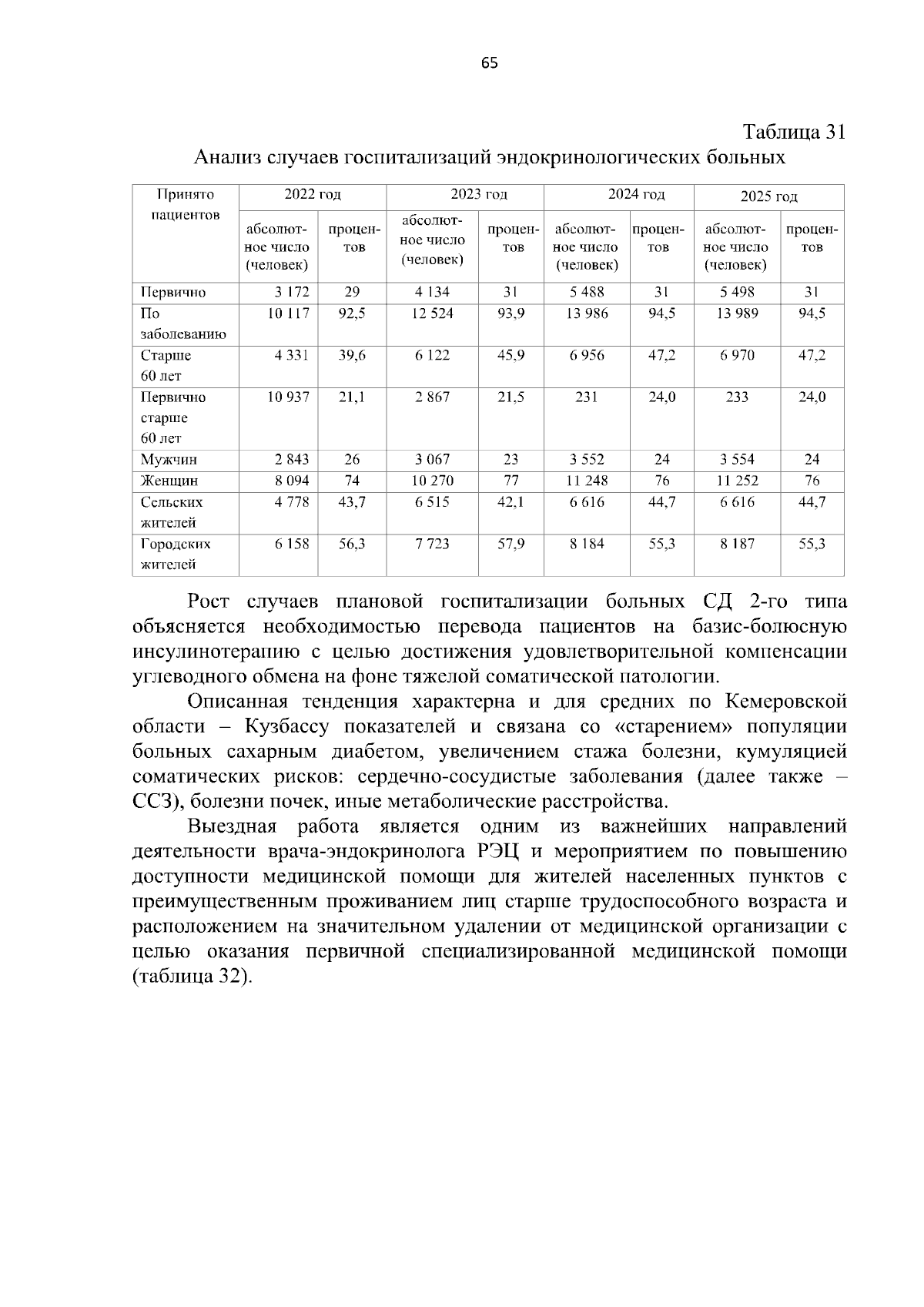 65

Таблица 31

Анализ случаев госпитализаций эндокринологических больных

| Принято пациентов | 2022 год | | 2023 год | | 2024 год | | 2025 год | |
|---|---|---|---|---|---|---|---|---|
| | абсолютное число (человек) | процентов | абсолютное число (человек) | процентов | абсолютное число (человек) | процентов | абсолютное число (человек) | процентов |
| Первично | 3 172 | 29 | 4 134 | 31 | 5 488 | 31 | 5 498 | 31 |
| По заболеванию | 10 117 | 92,5 | 12 524 | 93,9 | 13 986 | 94,5 | 13 989 | 94,5 |
| Старше 60 лет | 4 331 | 39,6 | 6 122 | 45,9 | 6 956 | 47,2 | 6 970 | 47,2 |
| Первично старше 60 лет | 10 937 | 21,1 | 2 867 | 21,5 | 231 | 24,0 | 233 | 24,0 |
| Мужчин | 2 843 | 26 | 3 067 | 23 | 3 552 | 24 | 3 554 | 24 |
| Женщин | 8 094 | 74 | 10 270 | 77 | 11 248 | 76 | 11 252 | 76 |
| Сельских жителей | 4 778 | 43,7 | 6 515 | 42,1 | 6 616 | 44,7 | 6 616 | 44,7 |
| Городских жителей | 6 158 | 56,3 | 7 723 | 57,9 | 8 184 | 55,3 | 8 187 | 55,3 |

Рост случаев плановой госпитализации больных СД 2-го типа объясняется необходимостью перевода пациентов на базис-болюсную инсулинотерапию с целью достижения удовлетворительной компенсации углеводного обмена на фоне тяжелой соматической патологии.

Описанная тенденция характерна и для средних по Кемеровской области – Кузбассу показателей и связана со «старением» популяции больных сахарным диабетом, увеличением стажа болезни, кумуляцией соматических рисков: сердечно-сосудистые заболевания (далее также – ССЗ), болезни почек, иные метаболические расстройства.

Выездная работа является одним из важнейших направлений деятельности врача-эндокринолога РЭЦ и мероприятием по повышению доступности медицинской помощи для жителей населенных пунктов с преимущественным проживанием лиц старше трудоспособного возраста и расположением на значительном удалении от медицинской организации с целью оказания первичной специализированной медицинской помощи (таблица 32).